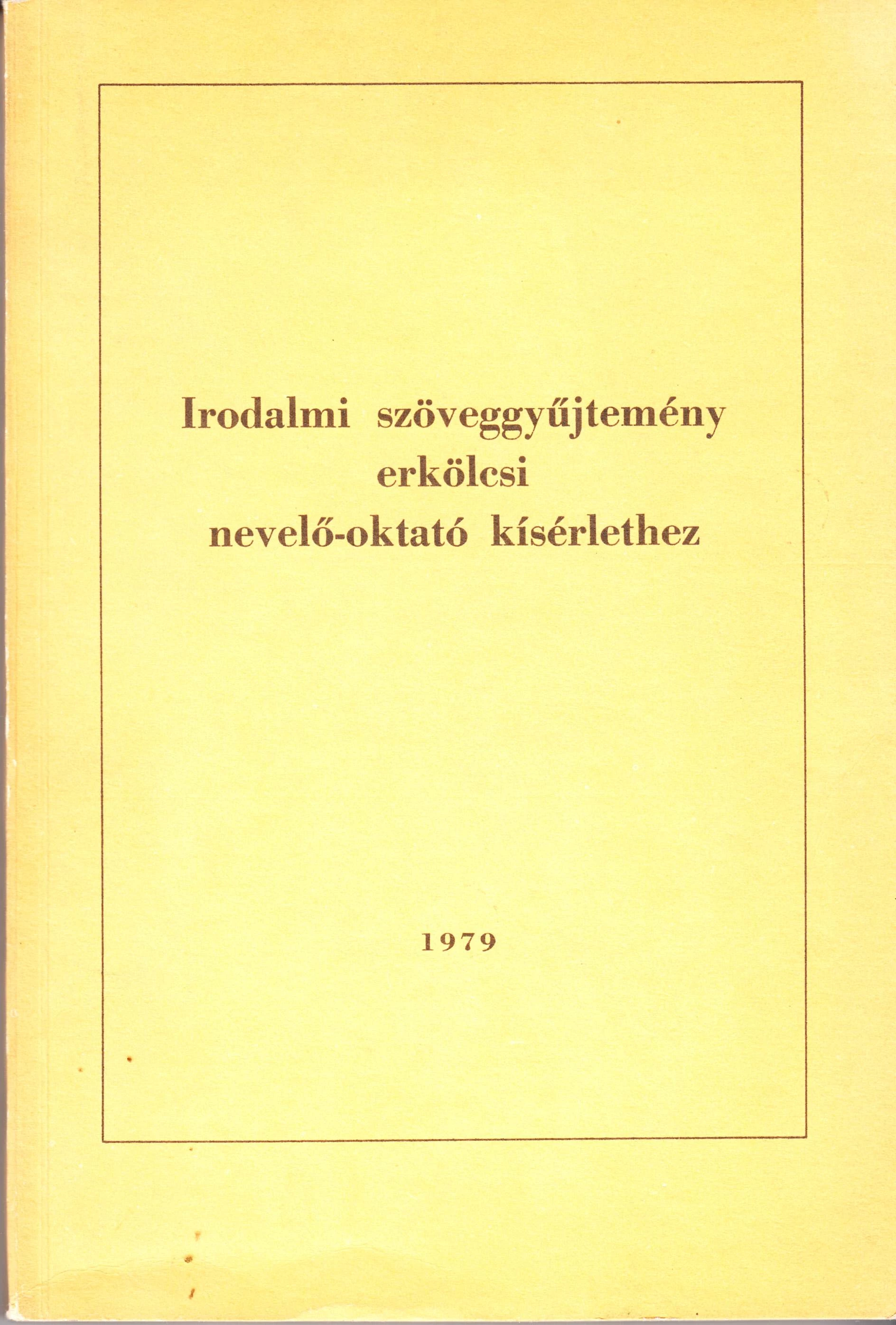 Irodalmi szöveggyűjtemény
erkölcsi
nevelő-oktató kísérlethez

1979